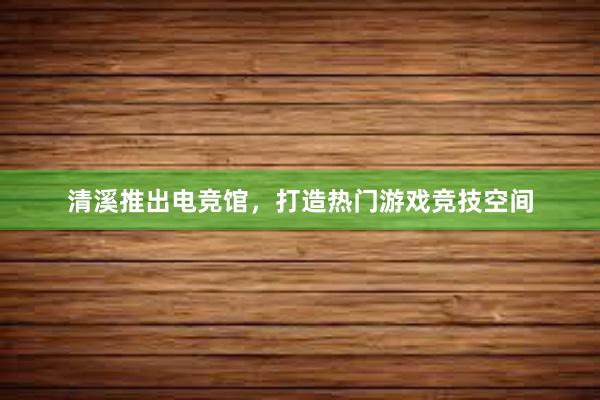 清溪推出电竞馆，打造热门游戏竞技空间